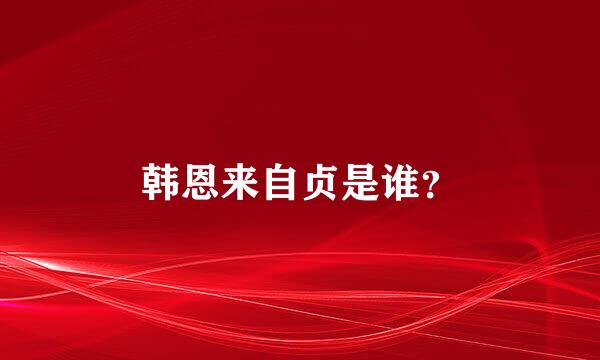 韩恩来自贞是谁?